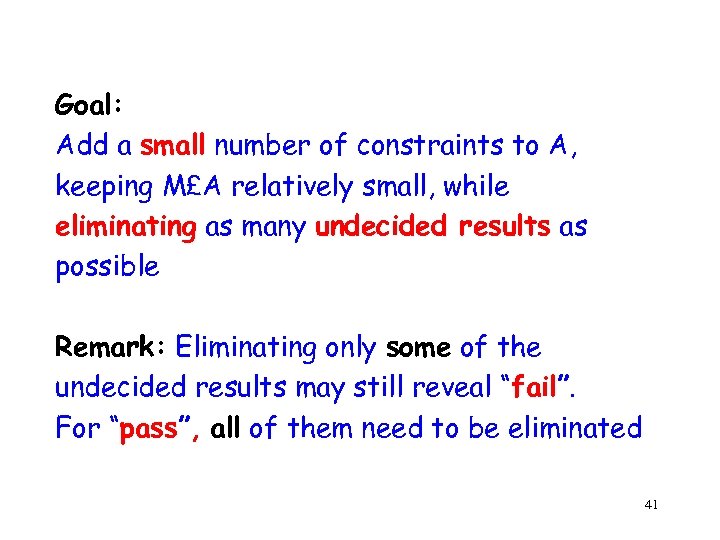 Goal:
Add a small number of constraints to A, keeping M£A relatively small, while eliminating as many undecided results as possible

Remark: Eliminating only some of the undecided results may still reveal "fail". For "pass", all of them need to be eliminated

41